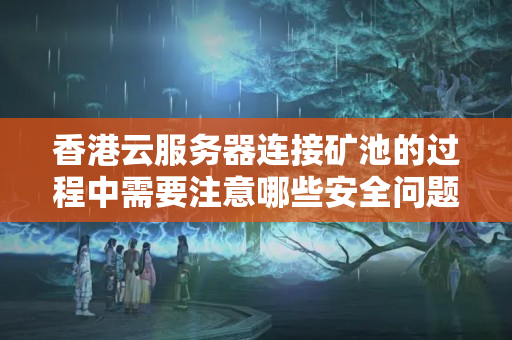 香港云服务器连接矿池的过程中需要注意哪些安全问题